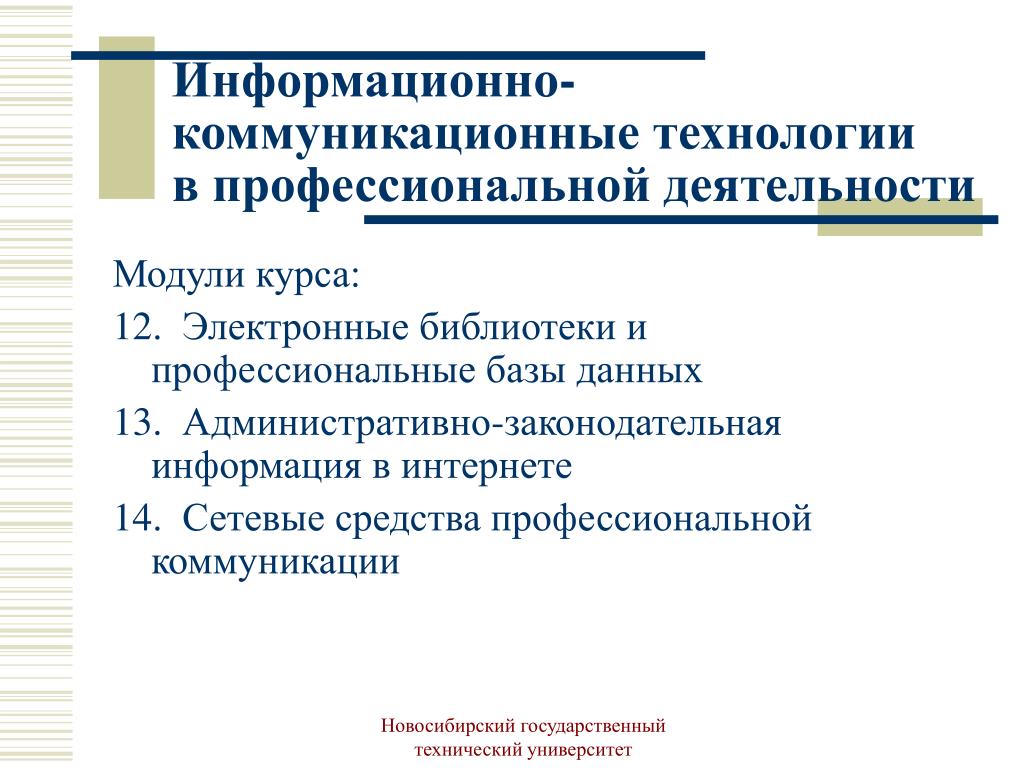 Информационно-коммуникационные технологии в профессиональной деятельности

Модули курса:

12. Электронные библиотеки и профессиональные базы данных

13. Административно-законодательная информация в интернете

14. Сетевые средства профессиональной коммуникации

Новосибирский государственный технический университет